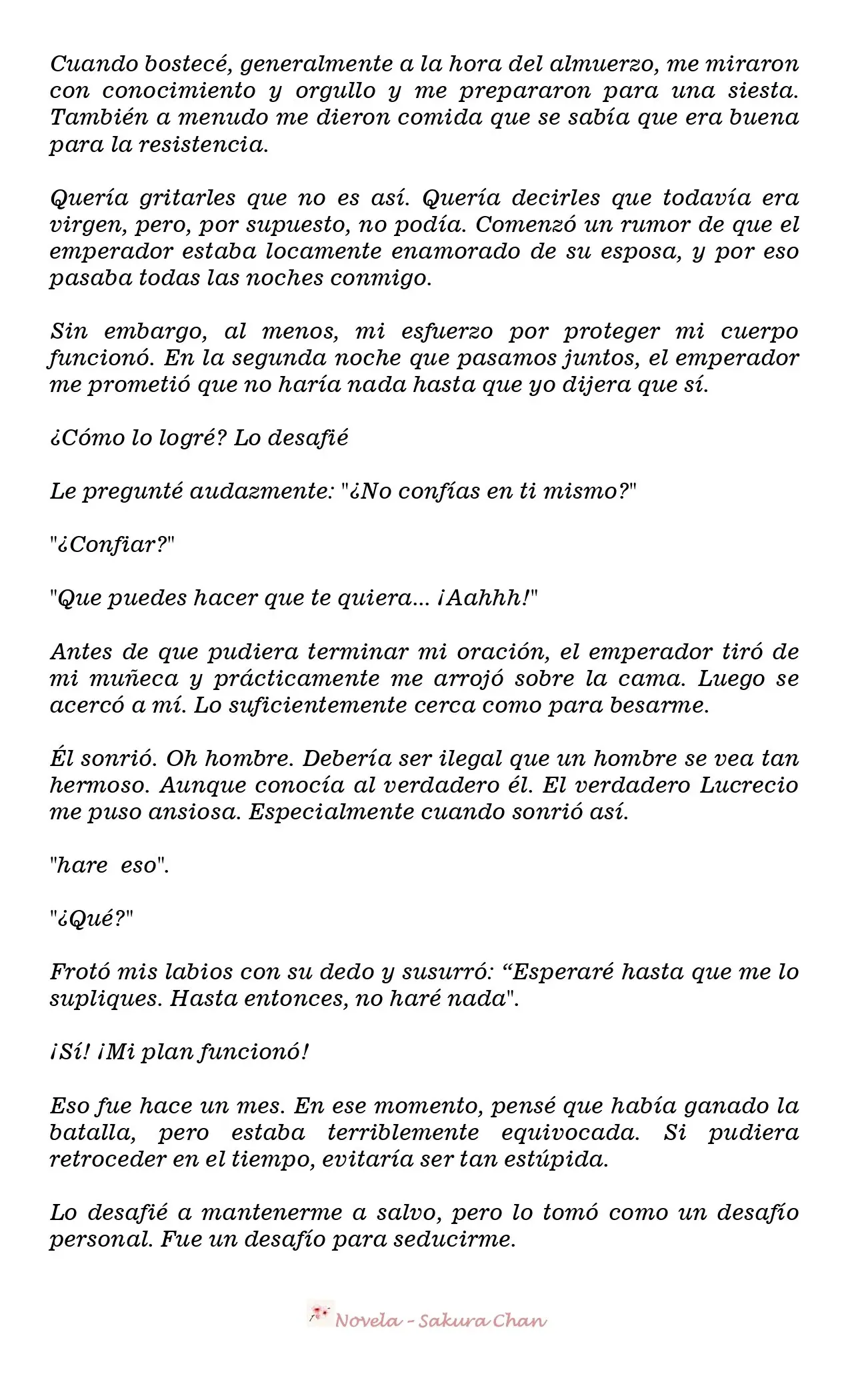 Cuando bostecé, generalmente a la hora del almuerzo, me miraron con conocimiento y orgullo y me prepararon para una siesta. También a menudo me dieron comida que se sabía que era buena para la resistencia.

Quería gritarles que no es así. Quería decirles que todavía era virgen, pero, por supuesto, no podía. Comenzó un rumor de que el emperador estaba locamente enamorado de su esposa, y por eso pasaba todas las noches conmigo.

Sin embargo, al menos, mi esfuerzo por proteger mi cuerpo funcionó. En la segunda noche que pasamos juntos, el emperador me prometió que no haría nada hasta que yo dijera que sí.

¿Cómo lo logré? Lo desafié

Le pregunté audazmente: "¿No confías en ti mismo?"

"¿Confiar?"

"Que puedes hacer que te quiera... ¡Aahhh!"

Antes de que pudiera terminar mi oración, el emperador tiró de mi muñeca y prácticamente me arrojó sobre la cama. Luego se acercó a mí. Lo suficientemente cerca como para besarme.

Él sonrió. Oh hombre. Debería ser ilegal que un hombre se vea tan hermoso. Aunque conocía al verdadero él. El verdadero Lucrecio me puso ansiosa. Especialmente cuando sonrió así.

"hare eso".

"¿Qué?"

Frotó mis labios con su dedo y susurró: “Esperaré hasta que me lo supliques. Hasta entonces, no haré nada".

¡Sí! ¡Mi plan funcionó!

Eso fue hace un mes. En ese momento, pensé que había ganado la batalla, pero estaba terriblemente equivocada. Si pudiera retroceder en el tiempo, evitaría ser tan estúpida.

Lo desafié a mantenerme a salvo, pero lo tomó como un desafío personal. Fue un desafío para seducirme.

Novela - Sakura Chan